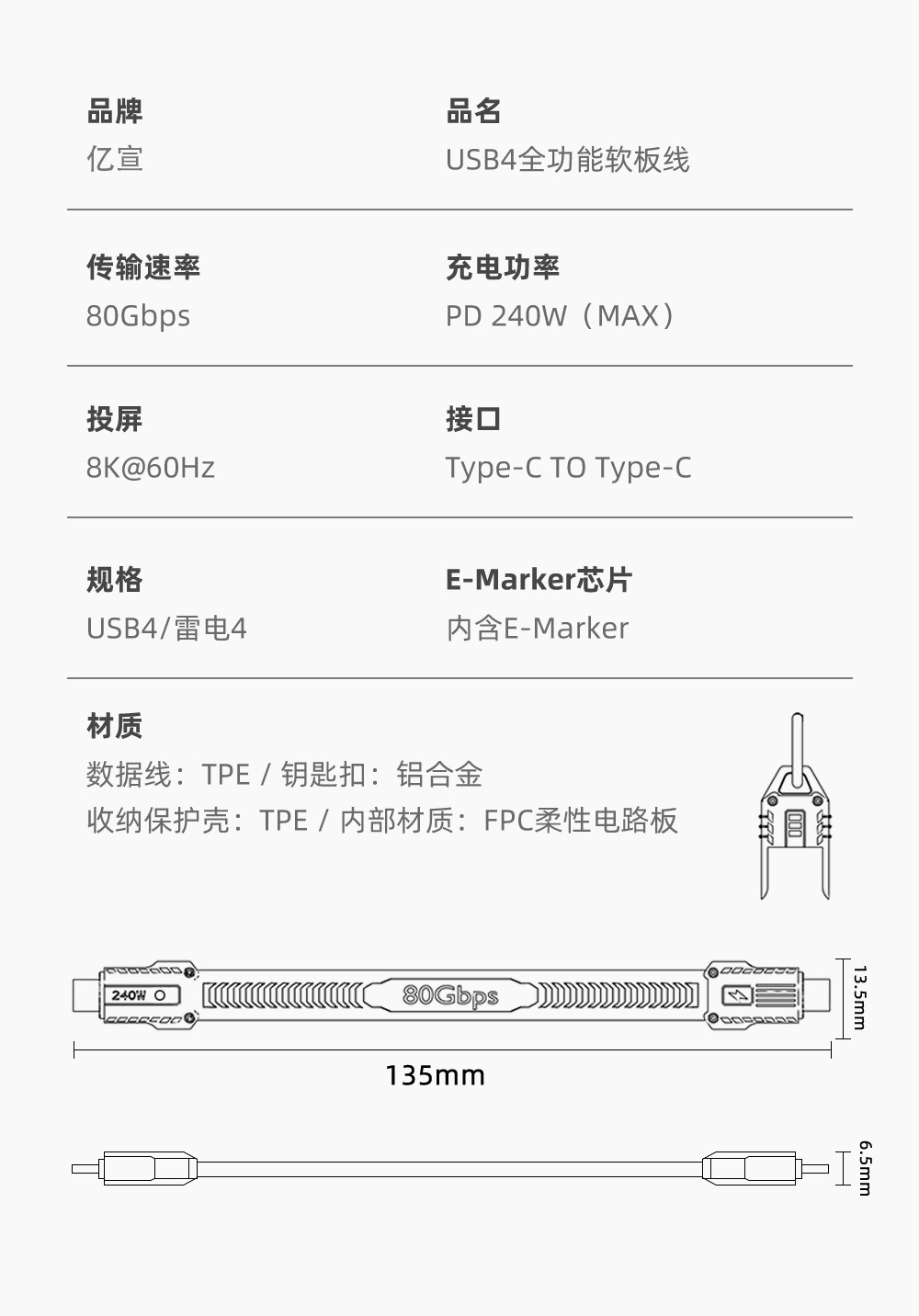 品牌
亿宣

品名
USB4全功能软板线

传输速率
80Gbps

充电功率
PD 240W（MAX）

投屏
8K@60Hz

接口
Type-C TO Type-C

规格
USB4/雷电4

E-Marker芯片
内含E-Marker

材质
数据线：TPE / 钥匙扣：铝合金
收纳保护壳：TPE / 内部材质：FPC柔性电路板

240W

80Gbps

13.5mm

135mm

6.5mm